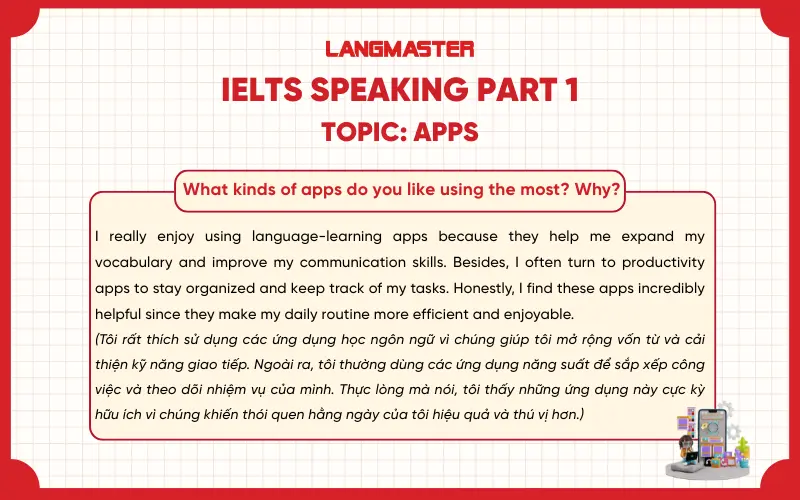 LANGMASTER

IELTS SPEAKING PART 1

TOPIC: APPS

What kinds of apps do you like using the most? Why?

I really enjoy using language-learning apps because they help me expand my vocabulary and improve my communication skills. Besides, I often turn to productivity apps to stay organized and keep track of my tasks. Honestly, I find these apps incredibly helpful since they make my daily routine more efficient and enjoyable.
(Tôi rất thích sử dụng các ứng dụng học ngôn ngữ vì chúng giúp tôi mở rộng vốn từ và cải thiện kỹ năng giao tiếp. Ngoài ra, tôi thường dùng các ứng dụng năng suất để sắp xếp công việc và theo dõi nhiệm vụ của mình. Thực lòng mà nói, tôi thấy những ứng dụng này cực kỳ hữu ích vì chúng khiến thói quen hằng ngày của tôi hiệu quả và thú vị hơn.)